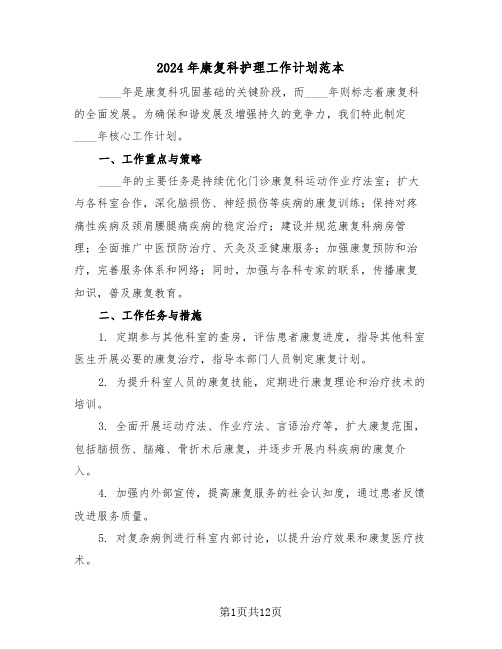 2024年康复科护理工作计划范本

____年是康复科巩固基础的关键阶段，而____年则标志着康复科的全面发展。为确保和谐发展及增强持久的竞争力，我们特此制定____年核心工作计划。

一、工作重点与策略

____年的主要任务是持续优化门诊康复科运动作业疗法室；扩大与各科室合作，深化脑损伤、神经损伤等疾病的康复训练；保持对疼痛性疾病及颈肩腰腿痛疾病的稳定治疗；建设并规范康复科病房管理；全面推广中医预防治疗、天灸及亚健康服务；加强康复预防和治疗，完善服务体系和网络；同时，加强与各科专家的联系，传播康复知识，普及康复教育。

二、工作任务与措施

1. 定期参与其他科室的查房，评估患者康复进度，指导其他科室医生开展必要的康复治疗，指导本部门人员制定康复计划。

2. 为提升科室人员的康复技能，定期进行康复理论和治疗技术的培训。

3. 全面开展运动疗法、作业疗法、言语治疗等，扩大康复范围，包括脑损伤、脑瘫、骨折术后康复，并逐步开展内科疾病的康复介入。

4. 加强内外部宣传，提高康复服务的社会认知度，通过患者反馈改进服务质量。

5. 对复杂病例进行科室内部讨论，以提升治疗效果和康复医疗技术。

第1页共12页